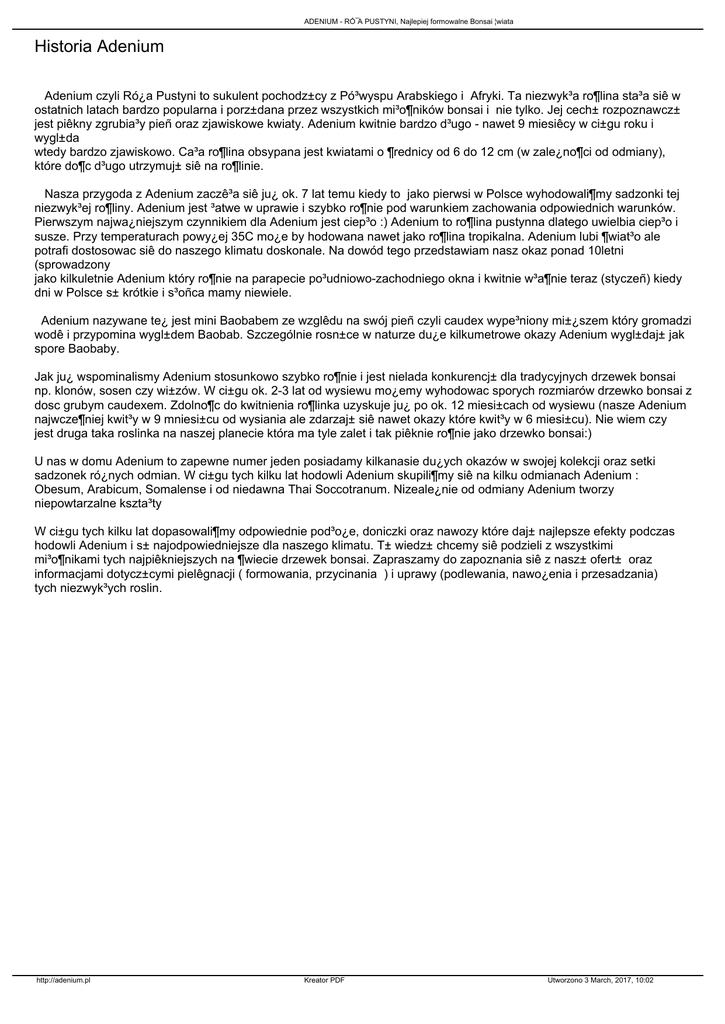 ADENIUM - RÓ¯A PUSTYNI, Najlepiej formowalne Bonsai ¦wiata

Historia Adenium

Adenium czyli Ró¿a Pustyni to sukulent pochodz±cy z Pó³wyspu Arabskiego i Afryki. Ta niezwyk³a ro¶lina sta³a siê w ostatnich latach bardzo popularna i porz±dana przez wszystkich mi³o¶ników bonsai i nie tylko. Jej cech± rozpoznawcz± jest piêkny zgrubia³y pieñ oraz zjawiskowe kwiaty. Adenium kwitnie bardzo d³ugo - nawet 9 miesiêcy w ci±gu roku i wygl±da wtedy bardzo zjawiskowo. Ca³a ro¶lina obsypana jest kwiatami o ¶rednicy od 6 do 12 cm (w zale¿no¶ci od odmiany), które do¶c d³ugo utrzymuj± siê na ro¶linie.

Nasza przygoda z Adenium zaczê³a siê ju¿ ok. 7 lat temu kiedy to jako pierwsi w Polsce wyhodowali¶my sadzonki tej niezwyk³ej ro¶liny. Adenium jest ³atwe w uprawie i szybko ro¶nie pod warunkiem zachowania odpowiednich warunków. Pierwszym najwa¿niejszym czynnikiem dla Adenium jest ciep³o :) Adenium to ro¶lina pustynna dlatego uwielbia ciep³o i susze. Przy temperaturach powy¿ej 35C mo¿e by hodowana nawet jako ro¶lina tropikalna. Adenium lubi ¶wiat³o ale potrafi dostosowac siê do naszego klimatu doskonale. Na dowód tego przedstawiam nasz okaz ponad 10letni (sprowadzony jako kilkuletnie Adenium który ro¶nie na parapecie po³udniowo-zachodniego okna i kwitnie w³a¶nie teraz (styczeñ) kiedy dni w Polsce s± krótkie i s³oñca mamy niewiele.

Adenium nazywane te¿ jest mini Baobabem ze wzglêdu na swój pieñ czyli caudex wype³niony mi±¿szem który gromadzi wodê i przypomina wygl±dem Baobab. Szczególnie rosn±ce w naturze du¿e kilkumetrowe okazy Adenium wygl±daj± jak spore Baobaby.

Jak ju¿ wspominalismy Adenium stosunkowo szybko ro¶nie i jest nielada konkurencj± dla tradycyjnych drzewek bonsai np. klonów, sosen czy wi±zów. W ci±gu ok. 2-3 lat od wysiewu mo¿emy wyhodowac sporych rozmiarów drzewko bonsai z dosc grubym caudexem. Zdolno¶c do kwitnienia ro¶linka uzyskuje ju¿ po ok. 12 miesi±cach od wysiewu (nasze Adenium najwcze¶niej kwit³y w 9 mniesi±cu od wysiania ale zdarzaj± siê nawet okazy które kwit³y w 6 miesi±cu). Nie wiem czy jest druga taka roslinka na naszej planecie która ma tyle zalet i tak piêknie ro¶nie jako drzewko bonsai:)

U nas w domu Adenium to zapewne numer jeden posiadamy kilkanasie du¿ych okazów w swojej kolekcji oraz setki sadzonek ró¿nych odmian. W ci±gu tych kilku lat hodowli Adenium skupili¶my siê na kilku odmianach Adenium : Obesum, Arabicum, Somalense i od niedawna Thai Soccotranum. Nizeale¿nie od odmiany Adenium tworzy niepowtarzalne kszta³ty

W ci±gu tych kilku lat dopasowali¶my odpowiednie pod³o¿e, doniczki oraz nawozy które daj± najlepsze efekty podczas hodowli Adenium i s± najodpowiedniejsze dla naszego klimatu. T± wiedz± chcemy siê podzieli z wszystkimi mi³o¶nikami tych najpiêkniejszych na ¶wiecie drzewek bonsai. Zapraszamy do zapoznania siê z nasz± ofert± oraz informacjami dotycz±cymi pielêgnacji ( formowania, przycinania ) i uprawy (podlewania, nawo¿enia i przesadzania) tych niezwyk³ych roslin.

http://adenium.pl Kreator PDF Utworzono 3 March, 2017, 10:02